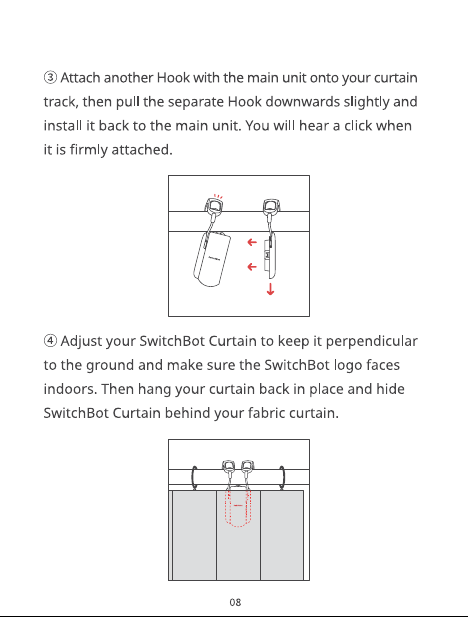 ③ Attach another Hook with the main unit onto your curtain track, then pull the separate Hook downwards slightly and install it back to the main unit. You will hear a click when it is firmly attached.

④ Adjust your SwitchBot Curtain to keep it perpendicular to the ground and make sure the SwitchBot logo faces indoors. Then hang your curtain back in place and hide SwitchBot Curtain behind your fabric curtain.

08